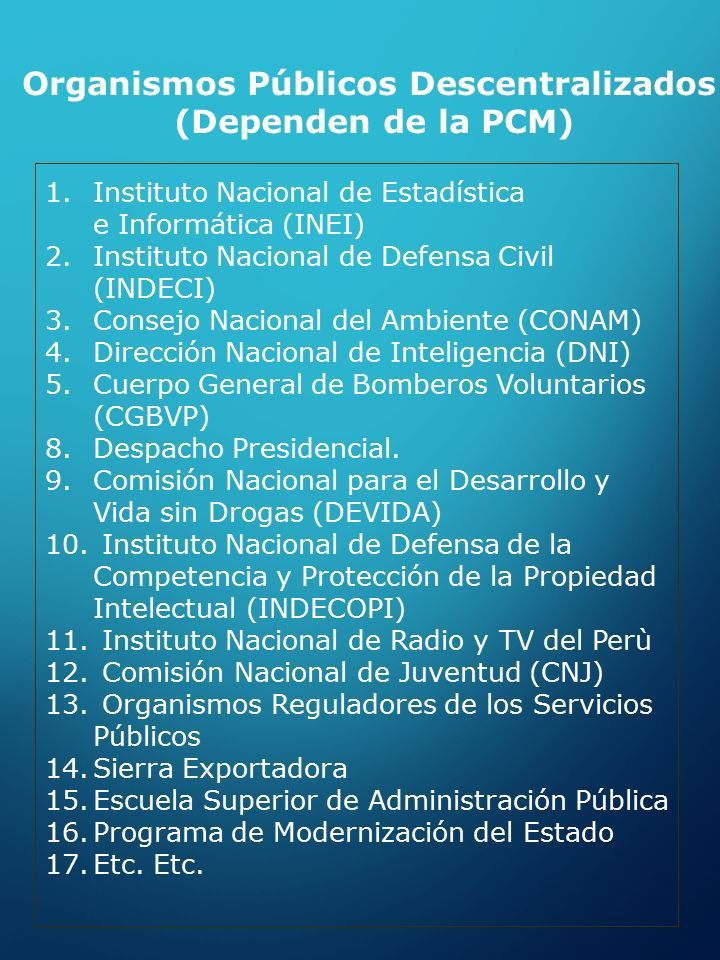 Organismos Públicos Descentralizados
(Dependen de la PCM)

1. Instituto Nacional de Estadística e Informática (INEI)
2. Instituto Nacional de Defensa Civil (INDECI)
3. Consejo Nacional del Ambiente (CONAM)
4. Dirección Nacional de Inteligencia (DNI)
5. Cuerpo General de Bomberos Voluntarios (CGBVP)
8. Despacho Presidencial.
9. Comisión Nacional para el Desarrollo y Vida sin Drogas (DEVIDA)
10. Instituto Nacional de Defensa de la Competencia y Protección de la Propiedad Intelectual (INDECOPI)
11. Instituto Nacional de Radio y TV del Perù
12. Comisión Nacional de Juventud (CNJ)
13. Organismos Reguladores de los Servicios Públicos
14. Sierra Exportadora
15. Escuela Superior de Administración Pública
16. Programa de Modernización del Estado
17. Etc. Etc.